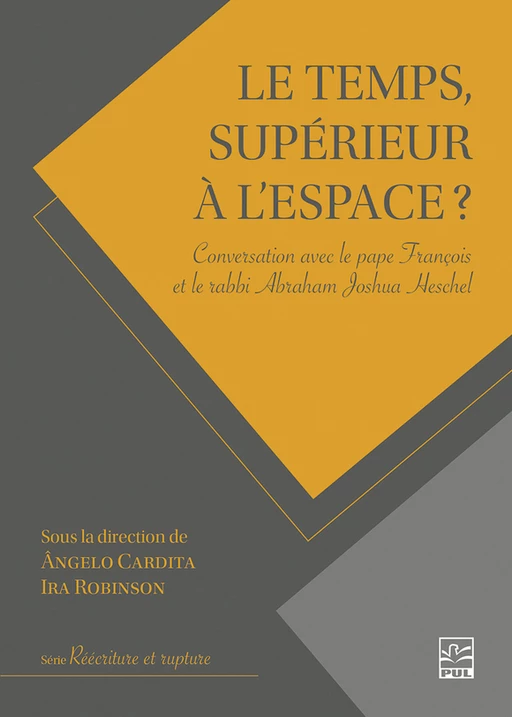 LE TEMPS, SUPÉRIEUR À L'ESPACE ?

Conversation avec le pape François et le rabbi Abraham Joshua Heschel

Sous la direction de
ÂNGELO CARDITA
IRA ROBINSON

Série Réécriture et rupture

PUL